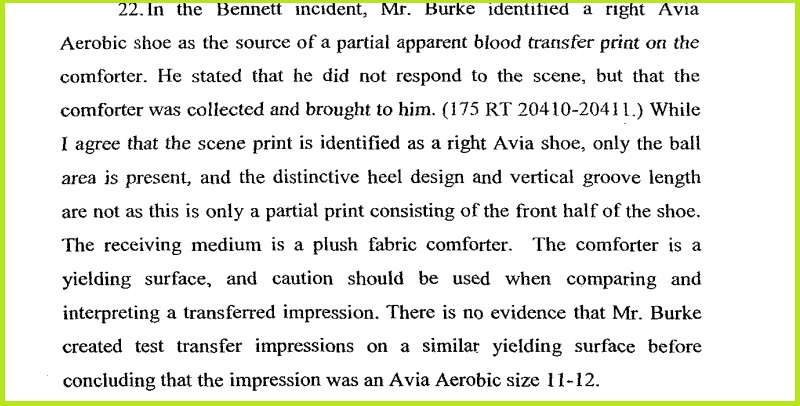 22. In the Bennett incident, Mr. Burke identified a right Avia Aerobic shoe as the source of a partial apparent blood transfer print on the comforter. He stated that he did not respond to the scene, but that the comforter was collected and brought to him. (175 RT 20410-20411.) While I agree that the scene print is identified as a right Avia shoe, only the ball area is present, and the distinctive heel design and vertical groove length are not as this is only a partial print consisting of the front half of the shoe. The receiving medium is a plush fabric comforter. The comforter is a yielding surface, and caution should be used when comparing and interpreting a transferred impression. There is no evidence that Mr. Burke created test transfer impressions on a similar yielding surface before concluding that the impression was an Avia Aerobic size 11-12.